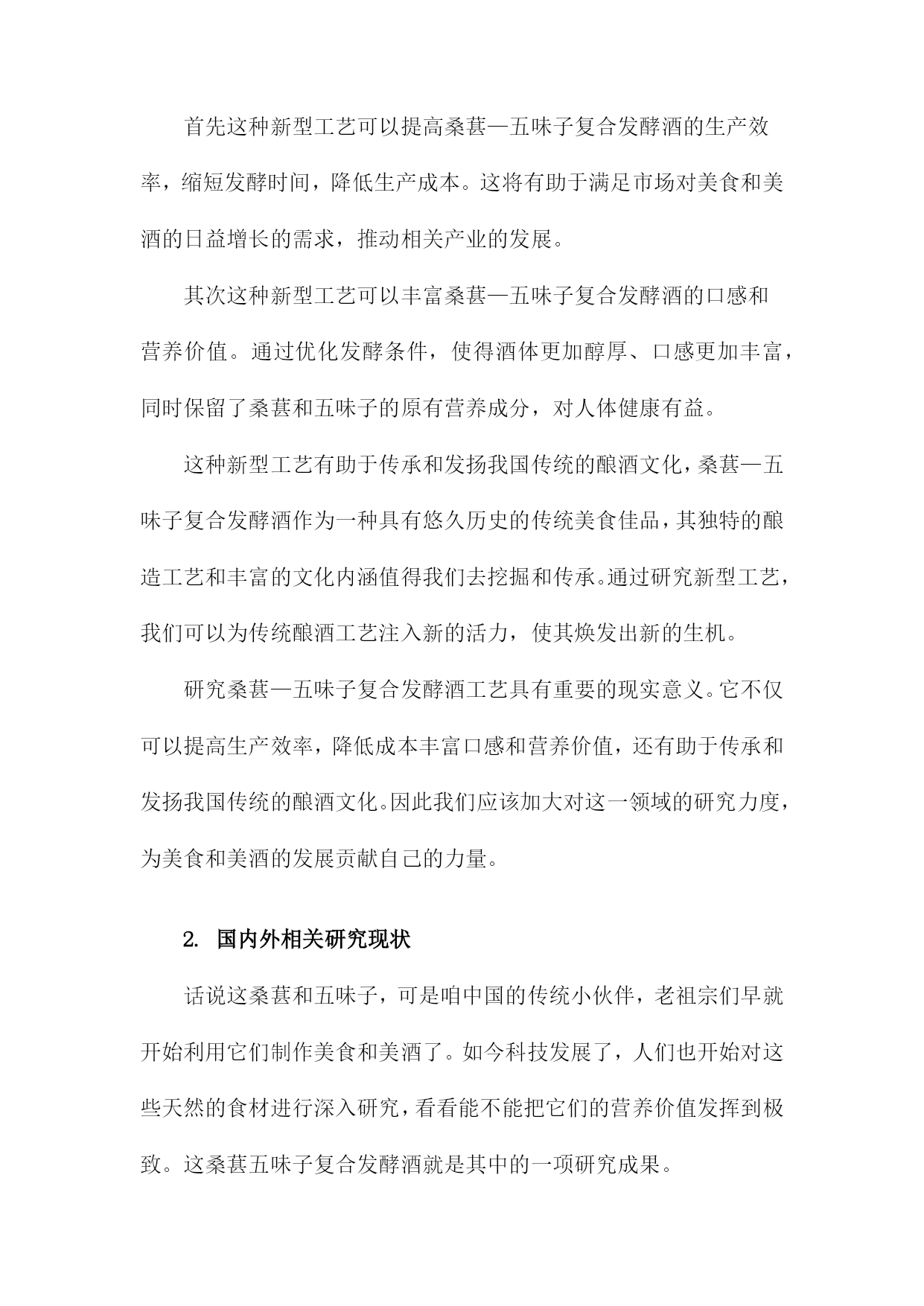 首先这种新型工艺可以提高桑葚—五味子复合发酵酒的生产效率，缩短发酵时间，降低生产成本。这将有助于满足市场对美食和美酒的日益增长的需求，推动相关产业的发展。

其次这种新型工艺可以丰富桑葚—五味子复合发酵酒的口感和营养价值。通过优化发酵条件，使得酒体更加醇厚、口感更加丰富，同时保留了桑葚和五味子的原有营养成分，对人体健康有益。

这种新型工艺有助于传承和发扬我国传统的酿酒文化，桑葚—五味子复合发酵酒作为一种具有悠久历史的传统美食佳品，其独特的酿造工艺和丰富的文化内涵值得我们去挖掘和传承。通过研究新型工艺，我们可以为传统酿酒工艺注入新的活力，使其焕发出新的生机。

研究桑葚—五味子复合发酵酒工艺具有重要的现实意义。它不仅可以提高生产效率，降低成本丰富口感和营养价值，还有助于传承和发扬我国传统的酿酒文化。因此我们应该加大对这一领域的研究力度，为美食和美酒的发展贡献自己的力量。

2. 国内外相关研究现状

话说这桑葚和五味子，可是咱中国的传统小伙伴，老祖宗们早就开始利用它们制作美食和美酒了。如今科技发展了，人们也开始对这些天然的食材进行深入研究，看看能不能把它们的营养价值发挥到极致。这桑葚五味子复合发酵酒就是其中的一项研究成果。